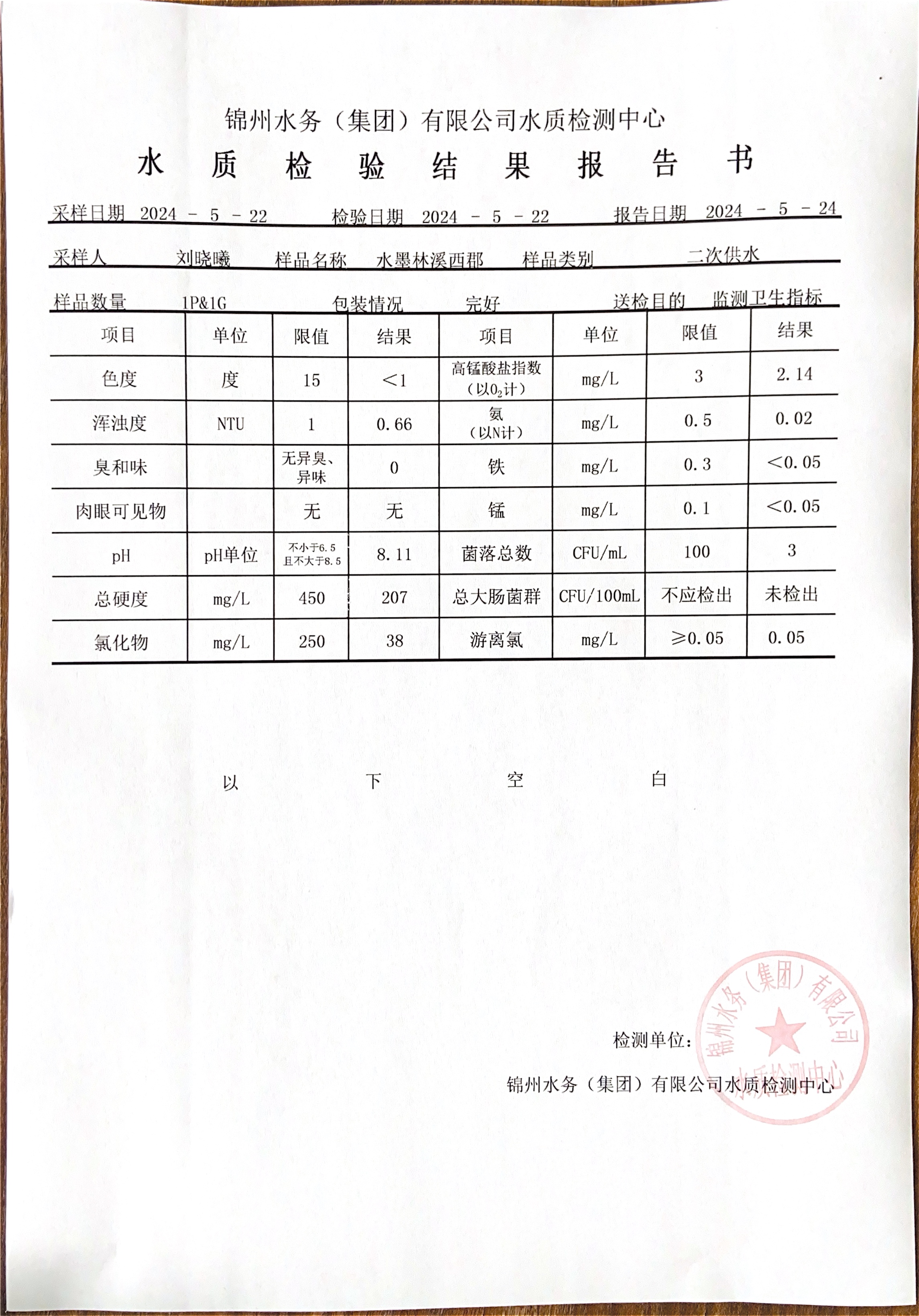 锦州水务（集团）有限公司水质检测中心

水 质 检 验 结 果 报 告 书

采样日期 2024 - 5 - 22 检验日期 2024 - 5 - 22 报告日期 2024 - 5 - 24

采样人 刘晓曦 样品名称 水墨林溪西郡 样品类别 二次供水

样品数量 1P&1G 包装情况 完好 送检目的 监测卫生指标

| 项目 | 单位 | 限值 | 结果 | 项目 | 单位 | 限值 | 结果 |
|---|---|---|---|---|---|---|---|
| 色度 | 度 | 15 | <1 | 高锰酸盐指数（以$O_2$计） | mg/L | 3 | 2.14 |
| 浑浊度 | NTU | 1 | 0.66 | 氨（以N计） | mg/L | 0.5 | 0.02 |
| 臭和味 | | 无异臭、异味 | 0 | 铁 | mg/L | 0.3 | <0.05 |
| 肉眼可见物 | | 无 | 无 | 锰 | mg/L | 0.1 | <0.05 |
| pH | pH单位 | 不小于6.5 且不大于8.5 | 8.11 | 菌落总数 | CFU/mL | 100 | 3 |
| 总硬度 | mg/L | 450 | 207 | 总大肠菌群 | CFU/100mL | 不应检出 | 未检出 |
| 氯化物 | mg/L | 250 | 38 | 游离氯 | mg/L | ≥0.05 | 0.05 |

以 下 空 白

检测单位：

锦州水务（集团）有限公司水质检测中心

锦州水务（集团）有限公司 水质检测中心